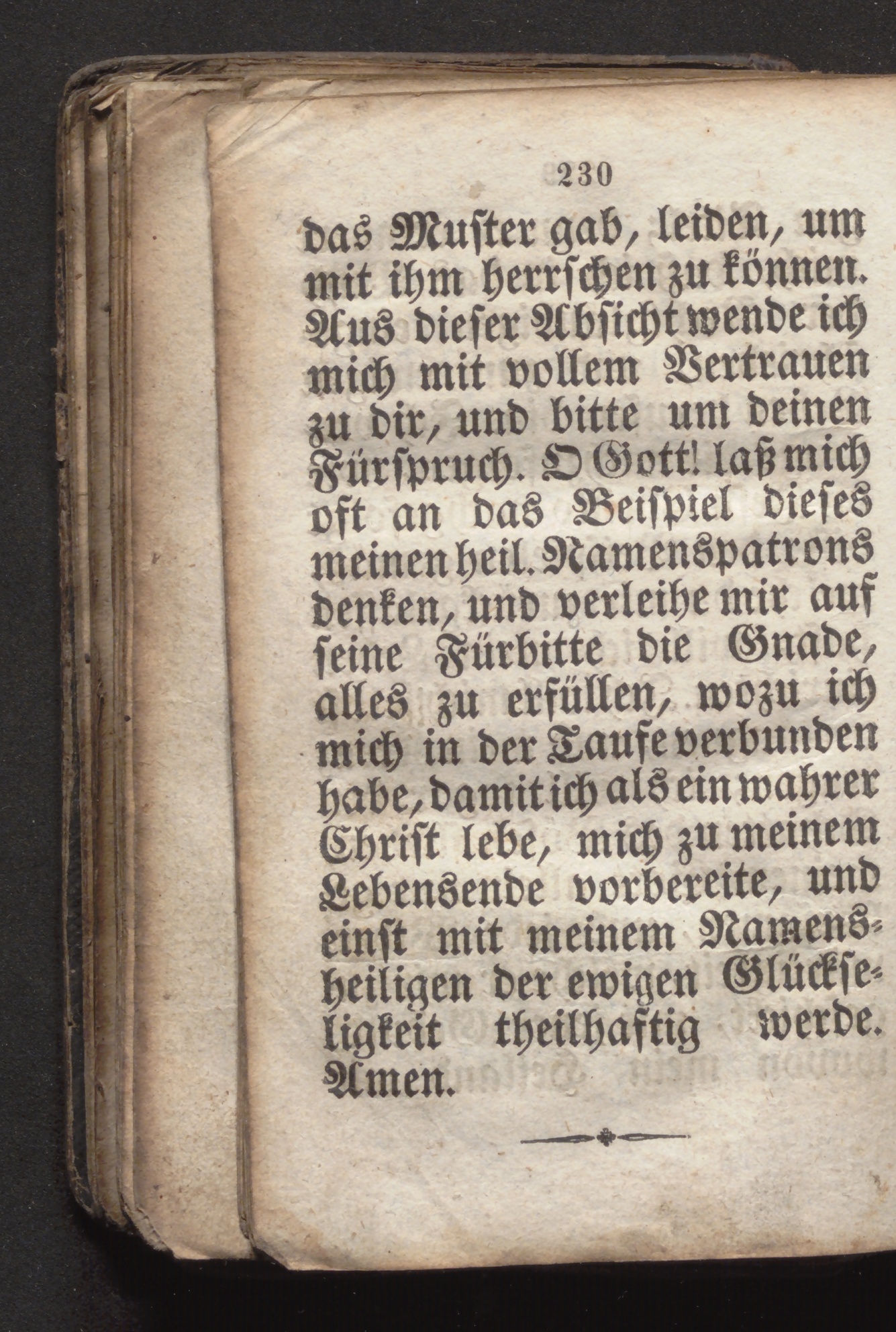 230

das Muster gab, leiden, um mit ihm herrschen zu können. Aus dieser Absicht wende ich mich mit vollem Vertrauen zu dir, und bitte um deinen Fürspruch. O Gott! laß mich oft an das Beispiel dieses meinen heil. Namenspatrons denken, und verleihe mir auf seine Fürbitte die Gnade, alles zu erfüllen, wozu ich mich in der Taufe verbunden habe, damit ich als ein wahrer Christ lebe, mich zu meinem Lebensende vorbereite, und einst mit meinem Namensheiligen der ewigen Glückseligkeit theilhaftig werde. Amen.